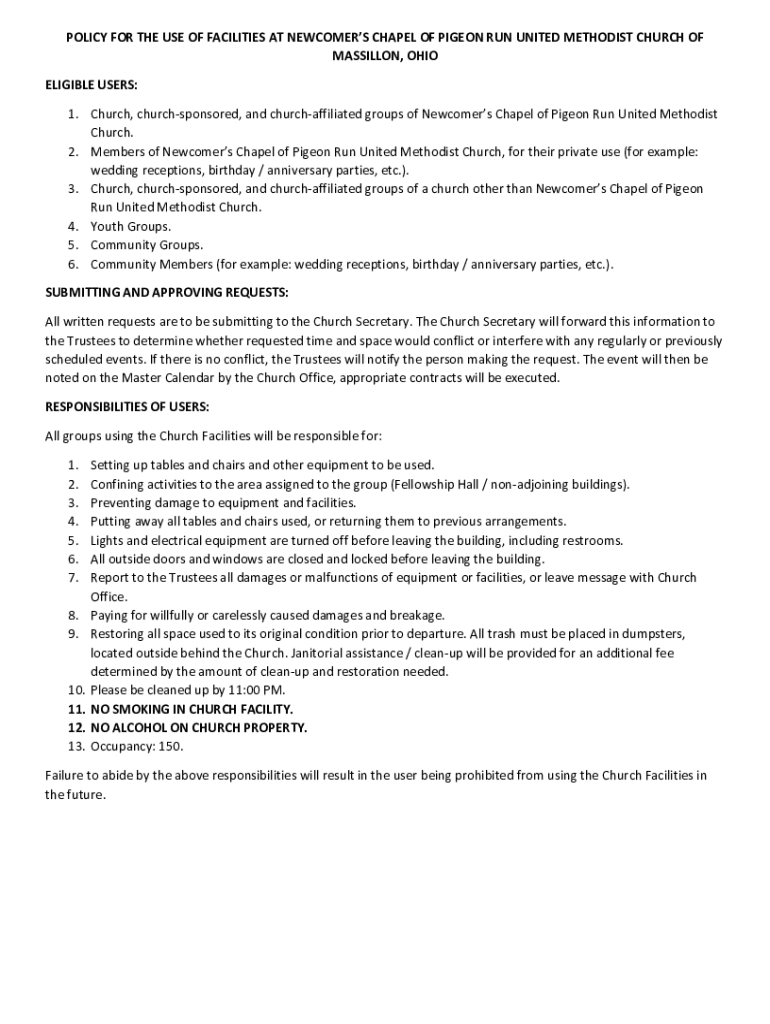 POLICY FOR THE USE OF FACILITIES AT NEWCOMER'S CHAPEL OF PIGEON RUN UNITED METHODIST CHURCH OF MASSILLON, OHIO

ELIGIBLE USERS:

1. Church, church-sponsored, and church-affiliated groups of Newcomer's Chapel of Pigeon Run United Methodist Church.
2. Members of Newcomer's Chapel of Pigeon Run United Methodist Church, for their private use (for example: wedding receptions, birthday / anniversary parties, etc.).
3. Church, church-sponsored, and church-affiliated groups of a church other than Newcomer's Chapel of Pigeon Run United Methodist Church.
4. Youth Groups.
5. Community Groups.
6. Community Members (for example: wedding receptions, birthday / anniversary parties, etc.).

SUBMITTING AND APPROVING REQUESTS:

All written requests are to be submitting to the Church Secretary. The Church Secretary will forward this information to the Trustees to determine whether requested time and space would conflict or interfere with any regularly or previously scheduled events. If there is no conflict, the Trustees will notify the person making the request. The event will then be noted on the Master Calendar by the Church Office, appropriate contracts will be executed.

RESPONSIBILITIES OF USERS:

All groups using the Church Facilities will be responsible for:

1. Setting up tables and chairs and other equipment to be used.
2. Confining activities to the area assigned to the group (Fellowship Hall / non-adjoining buildings).
3. Preventing damage to equipment and facilities.
4. Putting away all tables and chairs used, or returning them to previous arrangements.
5. Lights and electrical equipment are turned off before leaving the building, including restrooms.
6. All outside doors and windows are closed and locked before leaving the building.
7. Report to the Trustees all damages or malfunctions of equipment or facilities, or leave message with Church Office.
8. Paying for willfully or carelessly caused damages and breakage.
9. Restoring all space used to its original condition prior to departure. All trash must be placed in dumpsters, located outside behind the Church. Janitorial assistance / clean-up will be provided for an additional fee determined by the amount of clean-up and restoration needed.
10. Please be cleaned up by 11:00 PM.
11. NO SMOKING IN CHURCH FACILITY.
12. NO ALCOHOL ON CHURCH PROPERTY.
13. Occupancy: 150.

Failure to abide by the above responsibilities will result in the user being prohibited from using the Church Facilities in the future.